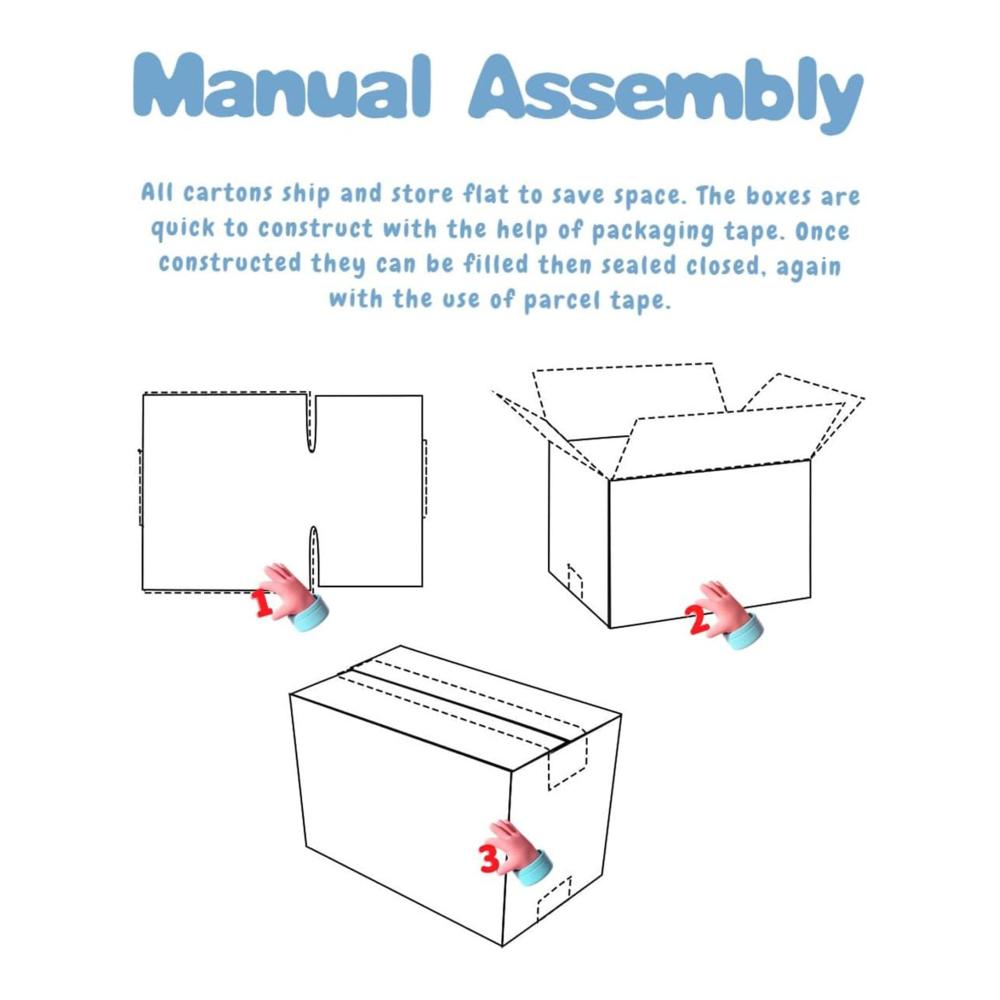 Manual Assembly

All cartons ship and store flat to save space. The boxes are quick to construct with the help of packaging tape. Once constructed they can be filled then sealed closed, again with the use of parcel tape.

1

2

3